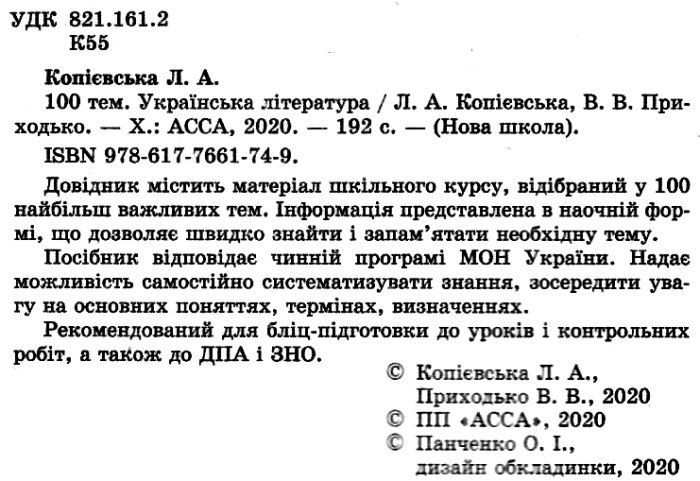 УДК 821.161.2
К55

Копієвська Л. А.

100 тем. Українська література / Л. А. Копієвська, В. В. Приходько. — Х.: АССА, 2020. — 192 с. — (Нова школа).

ISBN 978-617-7661-74-9.

Довідник містить матеріал шкільного курсу, відібраний у 100 найбільш важливих тем. Інформація представлена в наочній формі, що дозволяє швидко знайти і запам'ятати необхідну тему.

Посібник відповідає чинній програмі МОН України. Надає можливість самостійно систематизувати знання, зосередити увагу на основних поняттях, термінах, визначеннях.

Рекомендований для бліц-підготовки до уроків і контрольних робіт, а також до ДПА і ЗНО.

© Копієвська Л. А.,
Приходько В. В., 2020
© ПП «АССА», 2020
© Панченко О. І.,
дизайн обкладинки, 2020